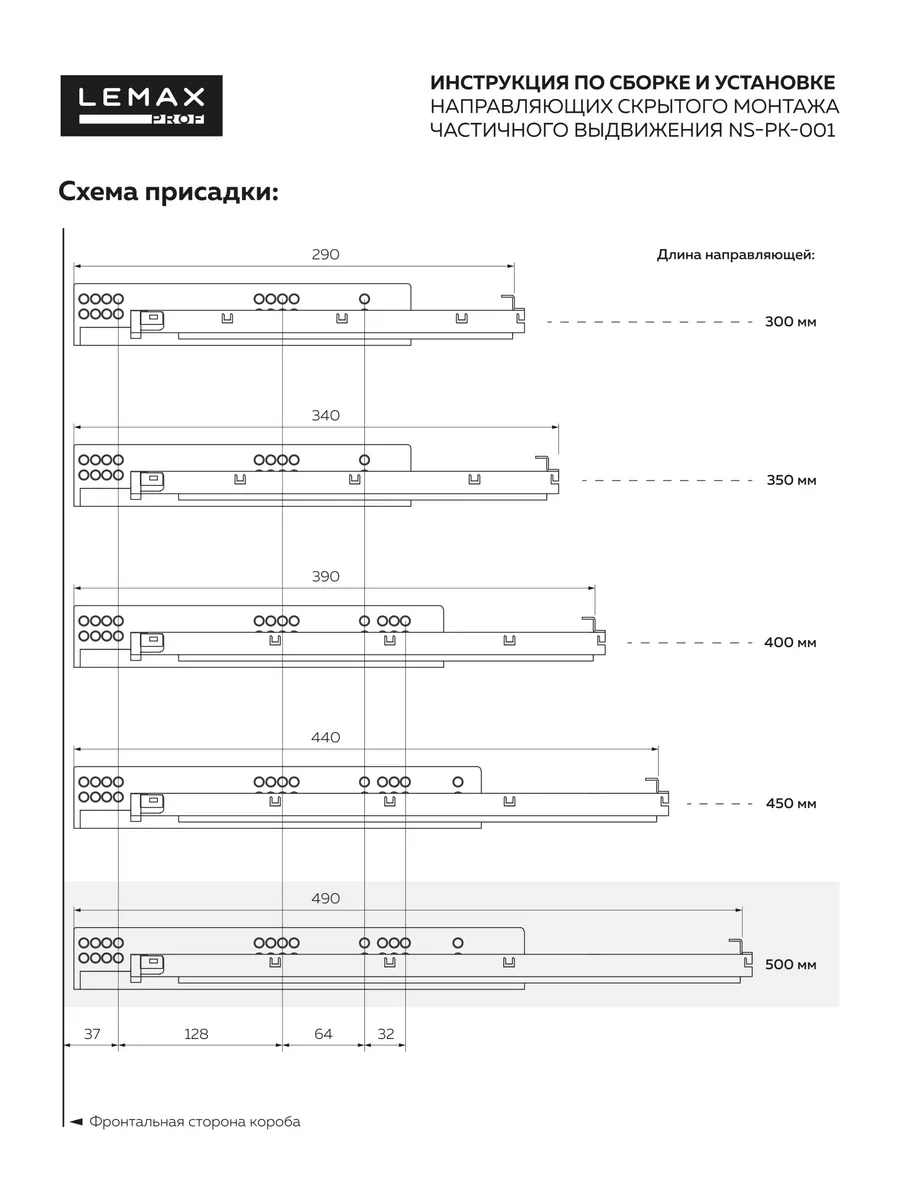 LEMAX PROF

ИНСТРУКЦИЯ ПО СБОРКЕ И УСТАНОВКЕ НАПРАВЛЯЮЩИХ СКРЫТОГО МОНТАЖА ЧАСТИЧНОГО ВЫДВИЖЕНИЯ NS-PK-001

Схема присадки:

Длина направляющей:

290

300 мм

340

350 мм

390

400 мм

440

450 мм

490

500 мм

37 128 64 32

◄ Фронтальная сторона короба